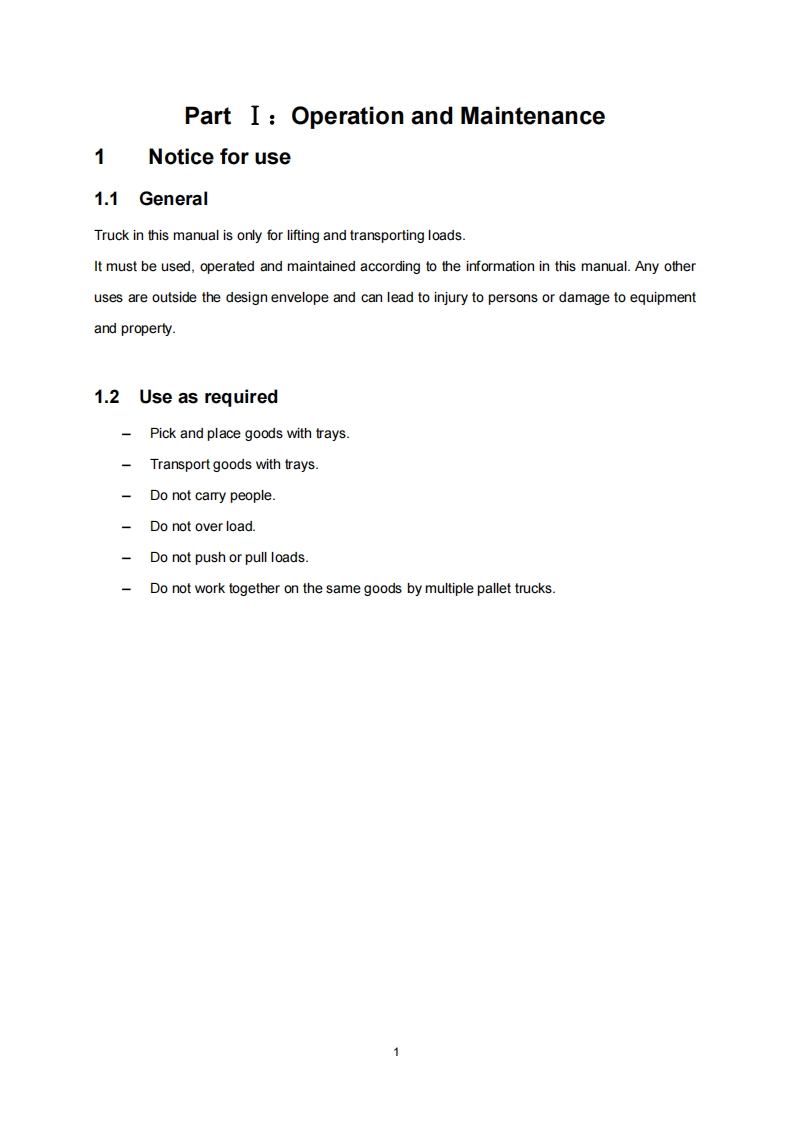 Part Ⅰ：Operation and Maintenance

1 Notice for use

1.1 General

Truck in this manual is only for lifting and transporting loads.
It must be used, operated and maintained according to the information in this manual. Any other uses are outside the design envelope and can lead to injury to persons or damage to equipment and property.

1.2 Use as required

– Pick and place goods with trays.
– Transport goods with trays.
– Do not carry people.
– Do not over load.
– Do not push or pull loads.
– Do not work together on the same goods by multiple pallet trucks.

1